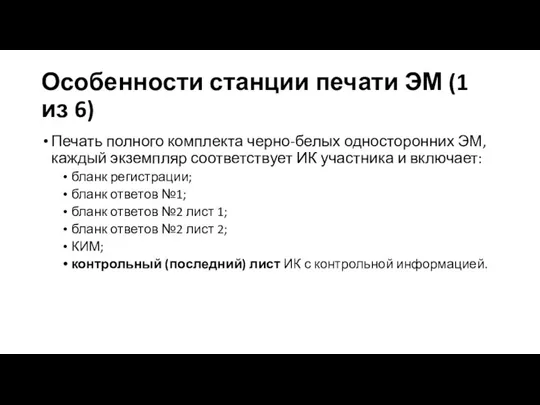 Особенности станции печати ЭМ (1 из 6)

• Печать полного комплекта черно-белых односторонних ЭМ, каждый экземпляр соответствует ИК участника и включает:
• бланк регистрации;
• бланк ответов №1;
• бланк ответов №2 лист 1;
• бланк ответов №2 лист 2;
• КИМ;
• контрольный (последний) лист ИК с контрольной информацией.